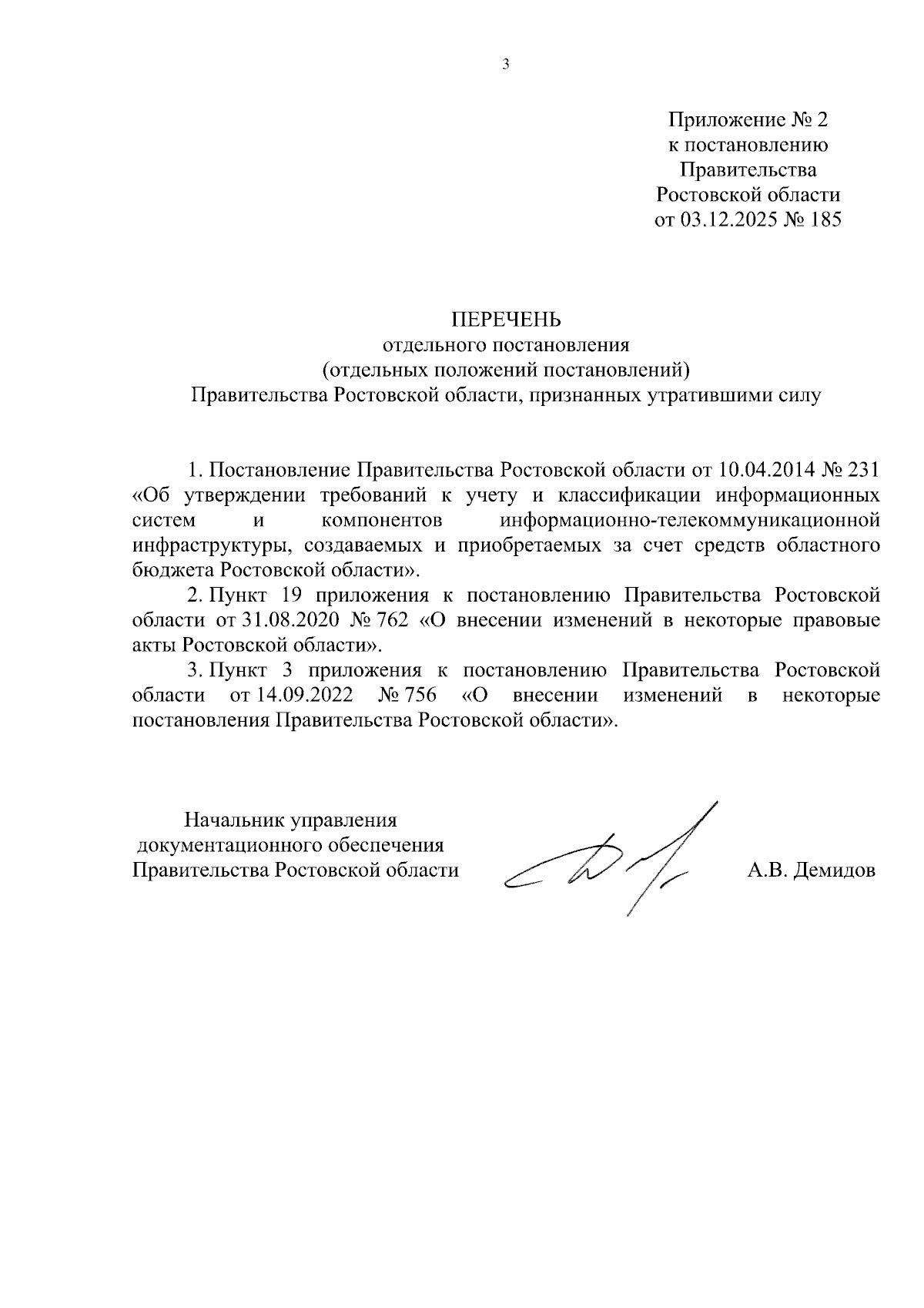 3

Приложение № 2
к постановлению
Правительства
Ростовской области
от 03.12.2025 № 185

ПЕРЕЧЕНЬ
отдельного постановления
(отдельных положений постановлений)
Правительства Ростовской области, признанных утратившими силу

1. Постановление Правительства Ростовской области от 10.04.2014 № 231 «Об утверждении требований к учету и классификации информационных систем и компонентов информационно-телекоммуникационной инфраструктуры, создаваемых и приобретаемых за счет средств областного бюджета Ростовской области».

2. Пункт 19 приложения к постановлению Правительства Ростовской области от 31.08.2020 № 762 «О внесении изменений в некоторые правовые акты Ростовской области».

3. Пункт 3 приложения к постановлению Правительства Ростовской области от 14.09.2022 № 756 «О внесении изменений в некоторые постановления Правительства Ростовской области».

Начальник управления
документационного обеспечения
Правительства Ростовской области

А.В. Демидов